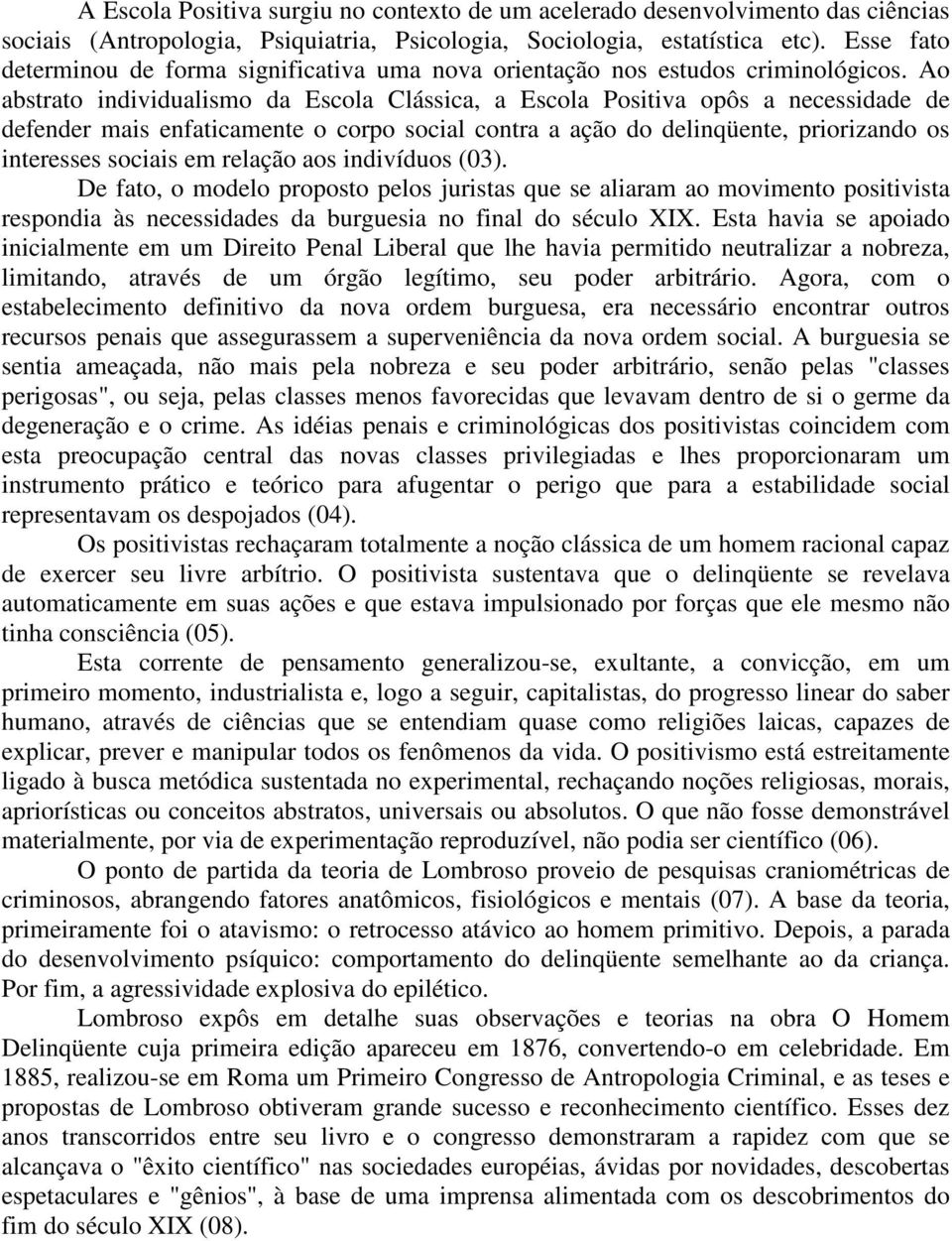 A Escola Positiva surgiu no contexto de um acelerado desenvolvimento das ciências sociais (Antropologia, Psiquiatria, Psicologia, Sociologia, estatística etc). Esse fato determinou de forma significativa uma nova orientação nos estudos criminológicos. Ao abstrato individualismo da Escola Clássica, a Escola Positiva opôs a necessidade de defender mais enfaticamente o corpo social contra a ação do delinqüente, priorizando os interesses sociais em relação aos indivíduos (03).

De fato, o modelo proposto pelos juristas que se aliaram ao movimento positivista respondia às necessidades da burguesia no final do século XIX. Esta havia se apoiado inicialmente em um Direito Penal Liberal que lhe havia permitido neutralizar a nobreza, limitando, através de um órgão legítimo, seu poder arbitrário. Agora, com o estabelecimento definitivo da nova ordem burguesa, era necessário encontrar outros recursos penais que assegurassem a superveniência da nova ordem social. A burguesia se sentia ameaçada, não mais pela nobreza e seu poder arbitrário, senão pelas "classes perigosas", ou seja, pelas classes menos favorecidas que levavam dentro de si o germe da degeneração e o crime. As idéias penais e criminológicas dos positivistas coincidem com esta preocupação central das novas classes privilegiadas e lhes proporcionaram um instrumento prático e teórico para afugentar o perigo que para a estabilidade social representavam os despojados (04).

Os positivistas rechaçaram totalmente a noção clássica de um homem racional capaz de exercer seu livre arbítrio. O positivista sustentava que o delinqüente se revelava automaticamente em suas ações e que estava impulsionado por forças que ele mesmo não tinha consciência (05).

Esta corrente de pensamento generalizou-se, exultante, a convicção, em um primeiro momento, industrialista e, logo a seguir, capitalistas, do progresso linear do saber humano, através de ciências que se entendiam quase como religiões laicas, capazes de explicar, prever e manipular todos os fenômenos da vida. O positivismo está estreitamente ligado à busca metódica sustentada no experimental, rechaçando noções religiosas, morais, apriorísticas ou conceitos abstratos, universais ou absolutos. O que não fosse demonstrável materialmente, por via de experimentação reproduzível, não podia ser científico (06).

O ponto de partida da teoria de Lombroso proveio de pesquisas craniométricas de criminosos, abrangendo fatores anatômicos, fisiológicos e mentais (07). A base da teoria, primeiramente foi o atavismo: o retrocesso atávico ao homem primitivo. Depois, a parada do desenvolvimento psíquico: comportamento do delinqüente semelhante ao da criança. Por fim, a agressividade explosiva do epilético.

Lombroso expôs em detalhe suas observações e teorias na obra O Homem Delinqüente cuja primeira edição apareceu em 1876, convertendo-o em celebridade. Em 1885, realizou-se em Roma um Primeiro Congresso de Antropologia Criminal, e as teses e propostas de Lombroso obtiveram grande sucesso e reconhecimento científico. Esses dez anos transcorridos entre seu livro e o congresso demonstraram a rapidez com que se alcançava o "êxito científico" nas sociedades européias, ávidas por novidades, descobertas espetaculares e "gênios", à base de uma imprensa alimentada com os descobrimentos do fim do século XIX (08).